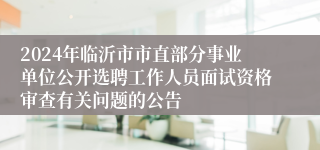 2024年临沂市市直部分事业单位公开选聘工作人员面试资格审查有关问题的公告